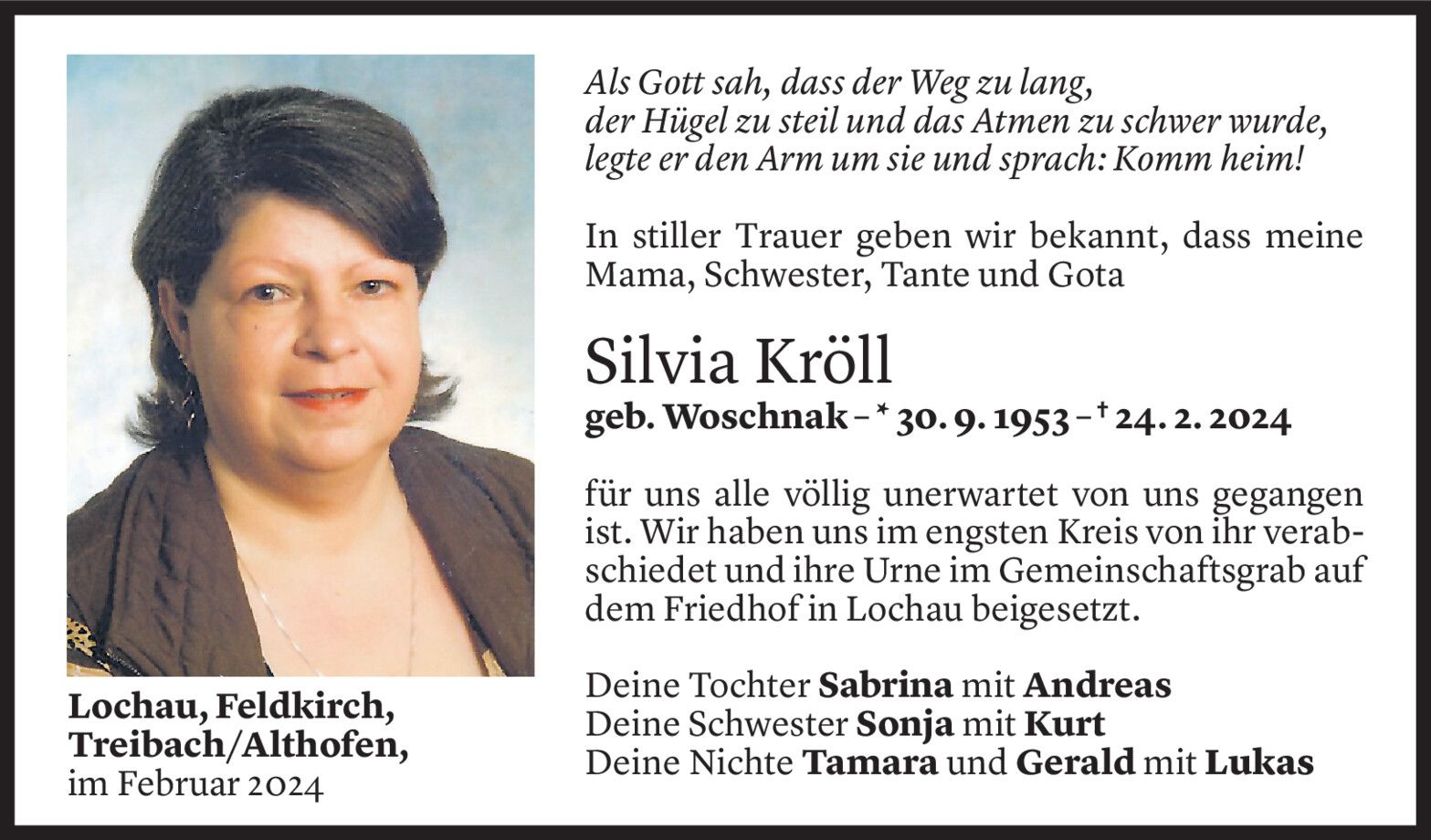 Als Gott sah, dass der Weg zu lang,
der Hügel zu steil und das Atmen zu schwer wurde,
legte er den Arm um sie und sprach: Komm heim!

In stiller Trauer geben wir bekannt, dass meine Mama, Schwester, Tante und Gota

Silvia Kröll
geb. Woschnak – * 30. 9. 1953 – † 24. 2. 2024

für uns alle völlig unerwartet von uns gegangen ist. Wir haben uns im engsten Kreis von ihr verabschiedet und ihre Urne im Gemeinschaftsgrab auf dem Friedhof in Lochau beigesetzt.

Deine Tochter Sabrina mit Andreas
Deine Schwester Sonja mit Kurt
Deine Nichte Tamara und Gerald mit Lukas

Lochau, Feldkirch, Treibach/Althofen, im Februar 2024